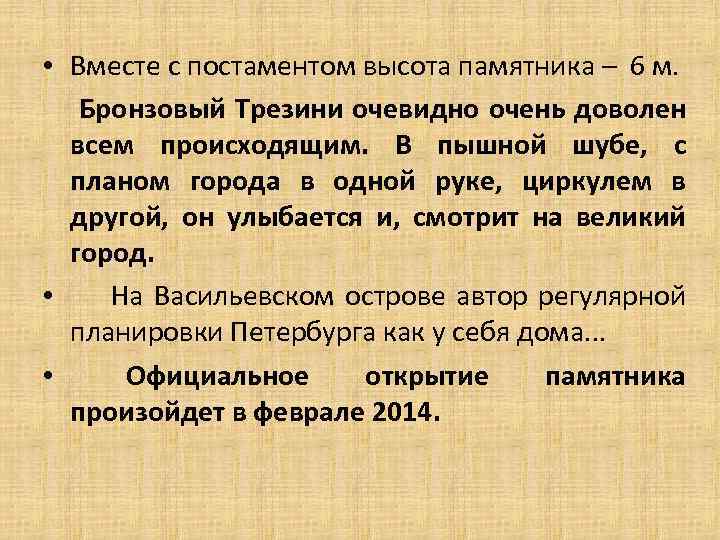 • Вместе с постаментом высота памятника – 6 м.

Бронзовый Трезини очевидно очень доволен всем происходящим. В пышной шубе, с планом города в одной руке, циркулем в другой, он улыбается и, смотрит на великий город.

• На Васильевском острове автор регулярной планировки Петербурга как у себя дома...

• Официальное открытие памятника произойдет в феврале 2014.